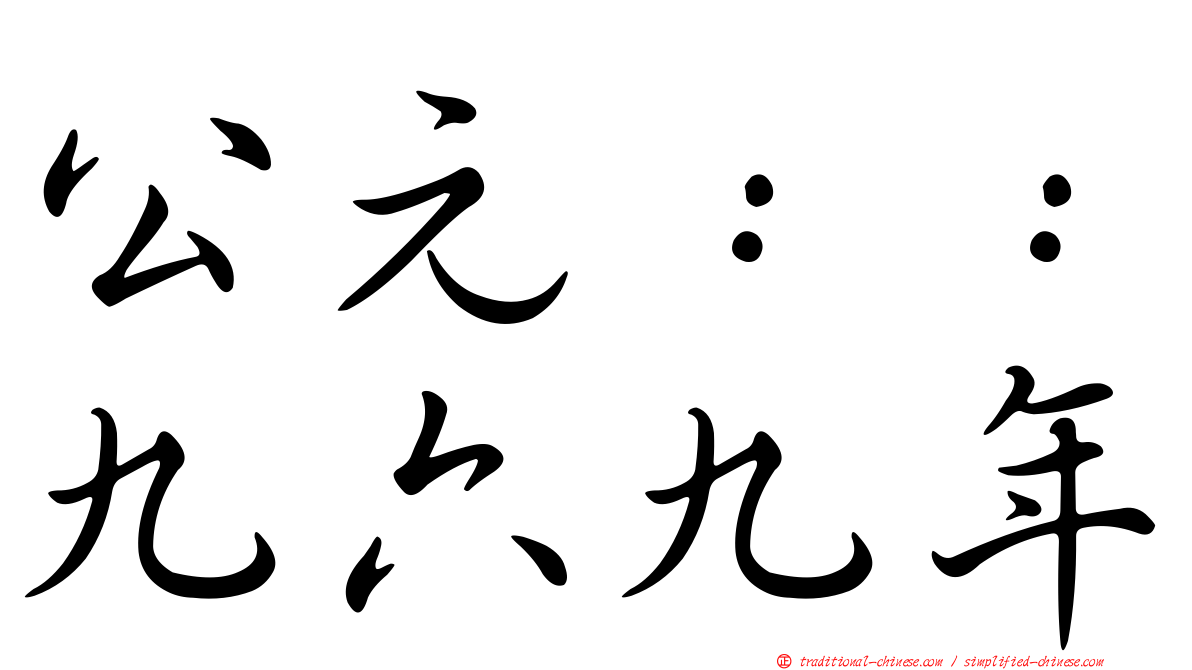 公元：：
九六九年

正 traditional-chinese.com / simplified-chinese.com